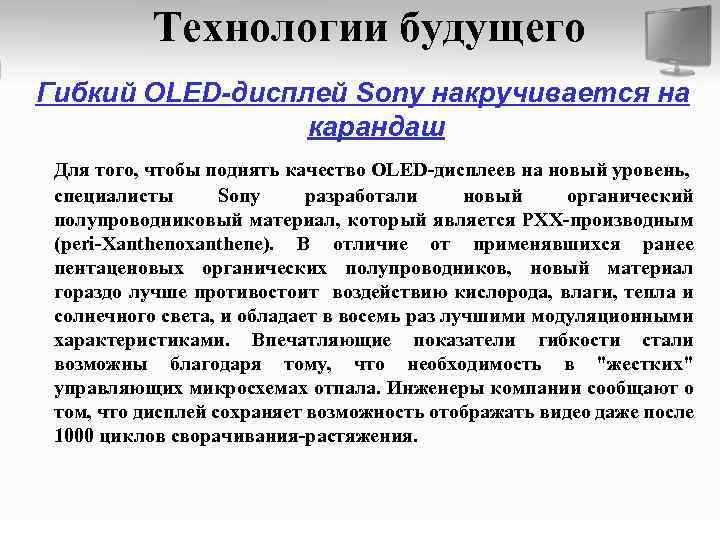 Технологии будущего

Гибкий OLED-дисплей Sony накручивается на карандаш

Для того, чтобы поднять качество OLED-дисплеев на новый уровень, специалисты Sony разработали новый органический полупроводниковый материал, который является PXX-производным (peri-Xanthenoxanthene). В отличие от применявшихся ранее пентаценовых органических полупроводников, новый материал гораздо лучше противостоит воздействию кислорода, влаги, тепла и солнечного света, и обладает в восемь раз лучшими модуляционными характеристиками. Впечатляющие показатели гибкости стали возможны благодаря тому, что необходимость в "жестких" управляющих микросхемах отпала. Инженеры компании сообщают о том, что дисплей сохраняет возможность отображать видео даже после 1000 циклов сворачивания-растяжения.